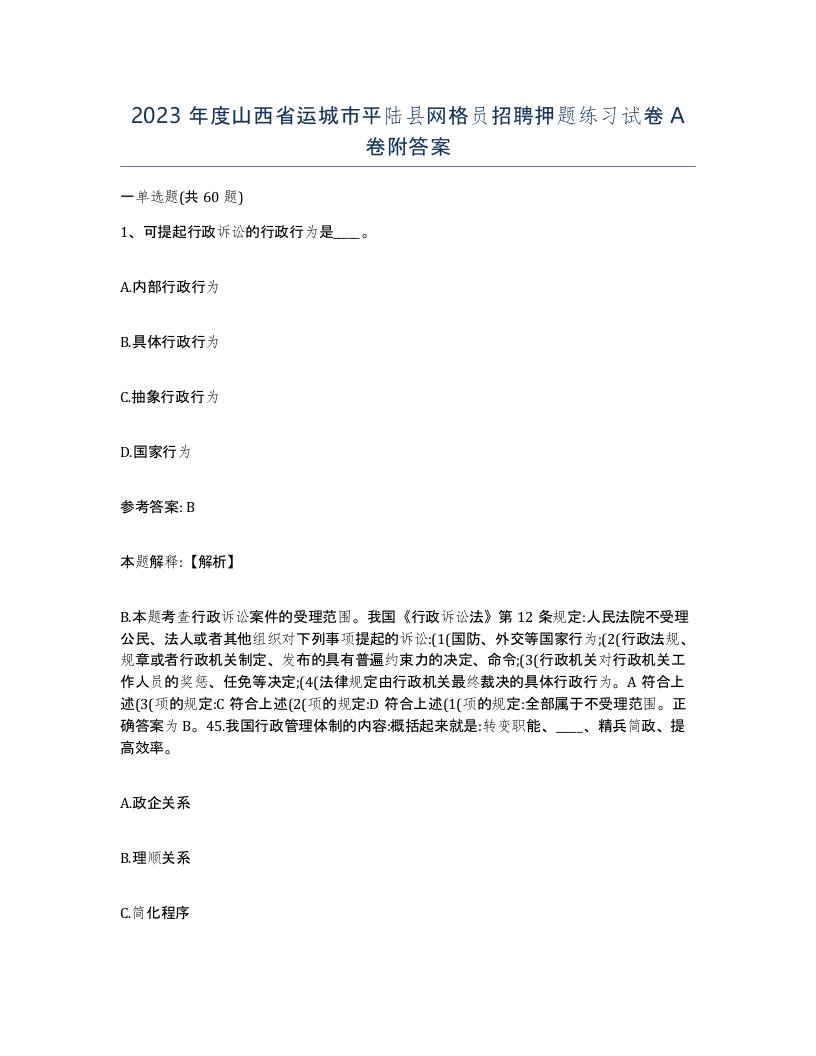 2023 年度山西省运城市平陆县网格员招聘押题练习试卷 A 卷附答案

一单选题(共 60 题)

1、可提起行政诉讼的行政行为是____。

A.内部行政行为

B.具体行政行为

C.抽象行政行为

D.国家行为

参考答案: B

本题解释:【解析】

B.本题考查行政诉讼案件的受理范围。我国《行政诉讼法》第 12 条规定:人民法院不受理公民、法人或者其他组织对下列事项提起的诉讼:(1(国防、外交等国家行为;(2(行政法规、规章或者行政机关制定、发布的具有普遍约束力的决定、命令;(3(行政机关对行政机关工作人员的奖惩、任免等决定;(4(法律规定由行政机关最终裁决的具体行政行为。A 符合上述(3(项的规定:C 符合上述(2(项的规定:D 符合上述(1(项的规定:全部属于不受理范围。正确答案为 B。45.我国行政管理体制的内容:概括起来就是:转变职能、____、精兵简政、提高效率。

A.政企关系

B.理顺关系

C.简化程序